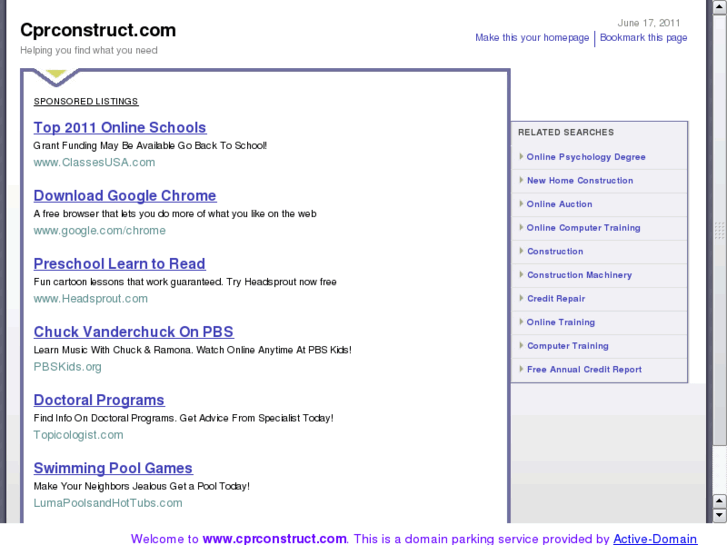 Cprconstruct.com
Helping you find what you need

June 17, 2011
Make this your homepage | Bookmark this page

SPONSORED LISTINGS

Top 2011 Online Schools
Grant Funding May Be Available Go Back To School!
www.ClassesUSA.com

Download Google Chrome
A free browser that lets you do more of what you like on the web
www.google.com/chrome

Preschool Learn to Read
Fun cartoon lessons that work guaranteed. Try Headsprout now free
www.Headsprout.com

Chuck Vanderchuck On PBS
Learn Music With Chuck & Ramona. Watch Online Anytime At PBS Kids!
PBSKids.org

Doctoral Programs
Find Info On Doctoral Programs. Get Advice From Specialist Today!
Topicologist.com

Swimming Pool Games
Make Your Neighbors Jealous Get a Pool Today!
LumaPoolsandHotTubs.com

RELATED SEARCHES
Online Psychology Degree
New Home Construction
Online Auction
Online Computer Training
Construction
Construction Machinery
Credit Repair
Online Training
Computer Training
Free Annual Credit Report

Welcome to www.cprconstruct.com. This is a domain parking service provided by Active-Domain